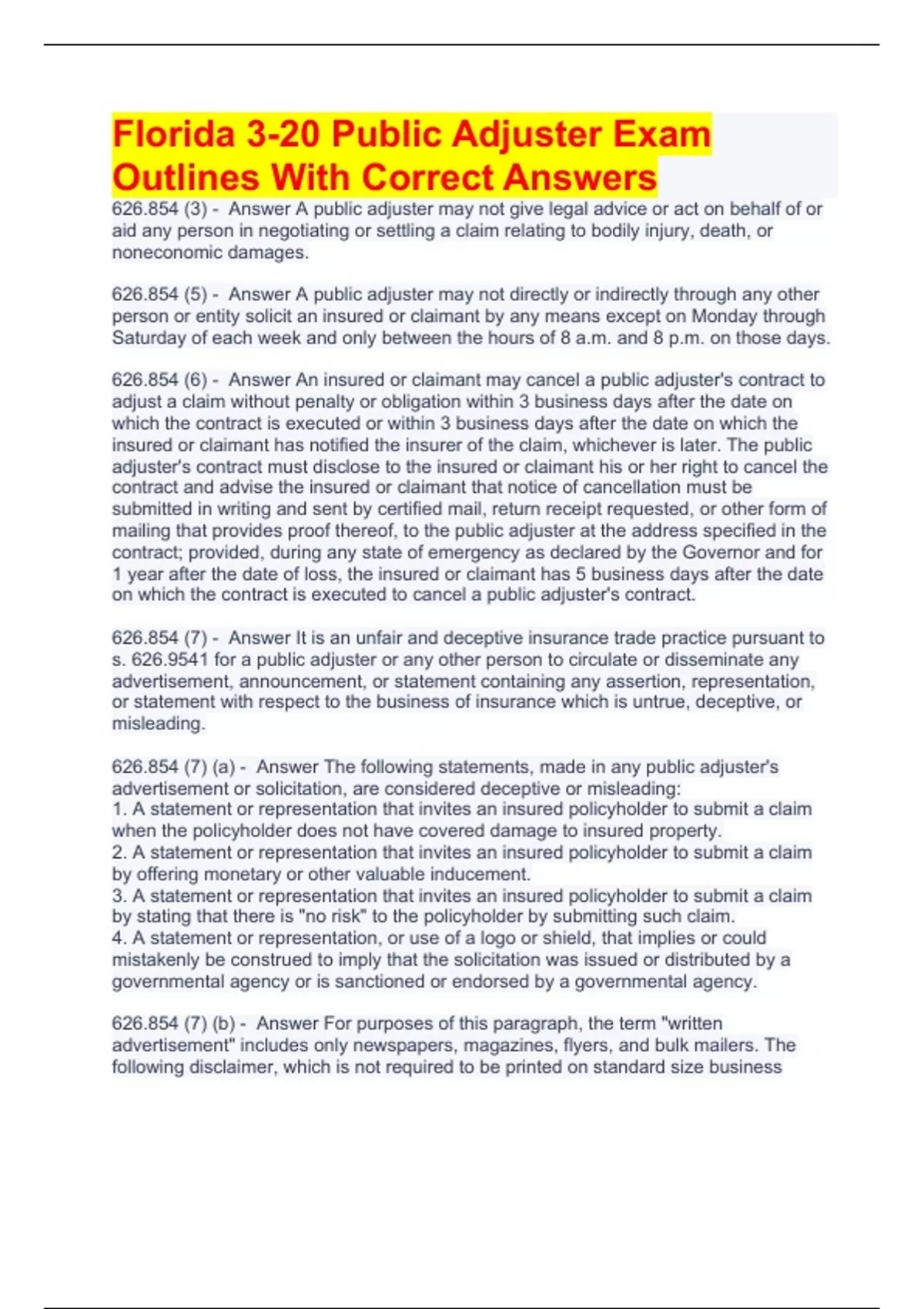 Florida 3-20 Public Adjuster Exam Outlines With Correct Answers

626.854 (3) - Answer A public adjuster may not give legal advice or act on behalf of or aid any person in negotiating or settling a claim relating to bodily injury, death, or noneconomic damages.

626.854 (5) - Answer A public adjuster may not directly or indirectly through any other person or entity solicit an insured or claimant by any means except on Monday through Saturday of each week and only between the hours of 8 a.m. and 8 p.m. on those days.

626.854 (6) - Answer An insured or claimant may cancel a public adjuster's contract to adjust a claim without penalty or obligation within 3 business days after the date on which the contract is executed or within 3 business days after the date on which the insured or claimant has notified the insurer of the claim, whichever is later. The public adjuster's contract must disclose to the insured or claimant his or her right to cancel the contract and advise the insured or claimant that notice of cancellation must be submitted in writing and sent by certified mail, return receipt requested, or other form of mailing that provides proof thereof, to the public adjuster at the address specified in the contract; provided, during any state of emergency as declared by the Governor and for 1 year after the date of loss, the insured or claimant has 5 business days after the date on which the contract is executed to cancel a public adjuster's contract.

626.854 (7) - Answer It is an unfair and deceptive insurance trade practice pursuant to s. 626.9541 for a public adjuster or any other person to circulate or disseminate any advertisement, announcement, or statement containing any assertion, representation, or statement with respect to the business of insurance which is untrue, deceptive, or misleading.

626.854 (7) (a) - Answer The following statements, made in any public adjuster's advertisement or solicitation, are considered deceptive or misleading:
1. A statement or representation that invites an insured policyholder to submit a claim when the policyholder does not have covered damage to insured property.
2. A statement or representation that invites an insured policyholder to submit a claim by offering monetary or other valuable inducement.
3. A statement or representation that invites an insured policyholder to submit a claim by stating that there is "no risk" to the policyholder by submitting such claim.
4. A statement or representation, or use of a logo or shield, that implies or could mistakenly be construed to imply that the solicitation was issued or distributed by a governmental agency or is sanctioned or endorsed by a governmental agency.

626.854 (7) (b) - Answer For purposes of this paragraph, the term "written advertisement" includes only newspapers, magazines, flyers, and bulk mailers. The following disclaimer, which is not required to be printed on standard size business